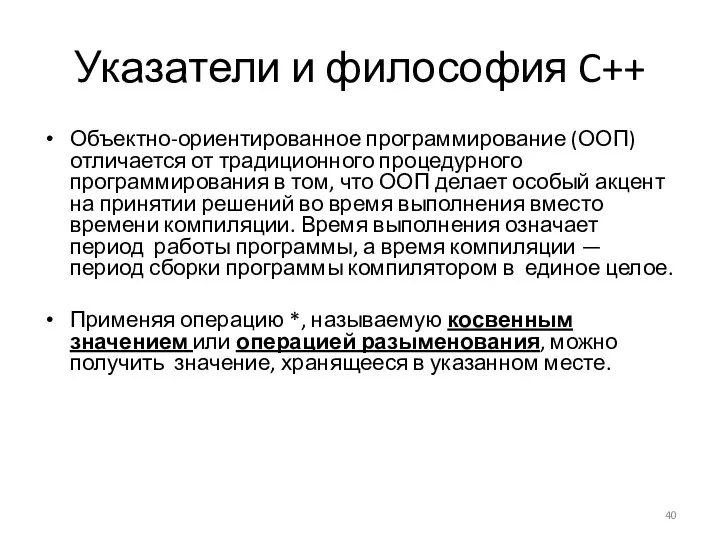 Указатели и философия C++

• Объектно-ориентированное программирование (ООП) отличается от традиционного процедурного программирования в том, что ООП делает особый акцент на принятии решений во время выполнения вместо времени компиляции. Время выполнения означает период работы программы, а время компиляции — период сборки программы компилятором в единое целое.

• Применяя операцию *, называемую косвенным значением или операцией разыменования, можно получить значение, хранящееся в указанном месте.

40